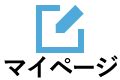 マイページ